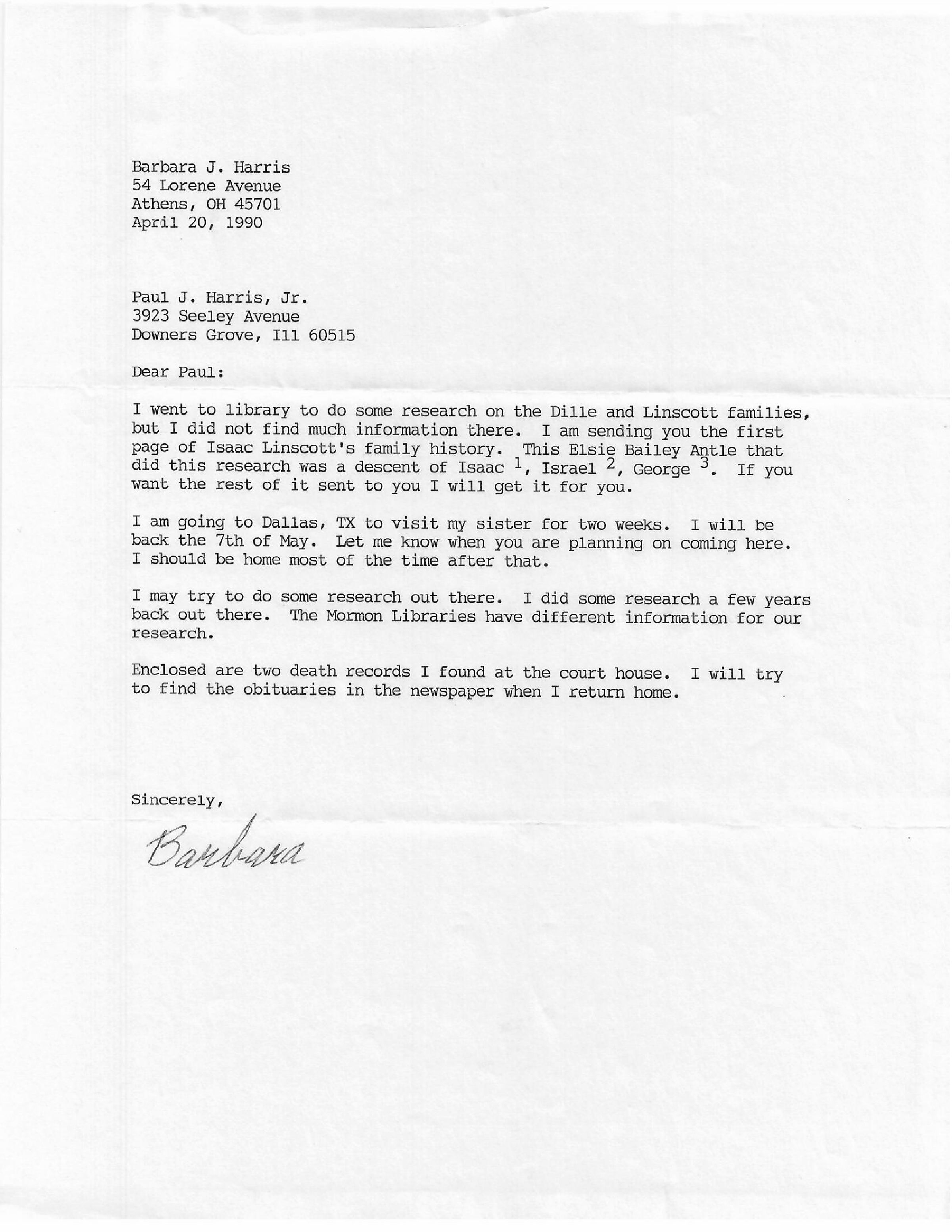 Barbara J. Harris
54 Lorene Avenue
Athens, OH 45701
April 20, 1990

Paul J. Harris, Jr.
3923 Seeley Avenue
Downers Grove, Ill 60515

Dear Paul:

I went to library to do some research on the Dille and Linscott families, but I did not find much information there. I am sending you the first page of Isaac Linscott's family history. This Elsie Bailey Antle that did this research was a descent of Isaac $^1$, Israel $^2$, George $^3$. If you want the rest of it sent to you I will get it for you.

I am going to Dallas, TX to visit my sister for two weeks. I will be back the 7th of May. Let me know when you are planning on coming here. I should be home most of the time after that.

I may try to do some research out there. I did some research a few years back out there. The Mormon Libraries have different information for our research.

Enclosed are two death records I found at the court house. I will try to find the obituaries in the newspaper when I return home.

Sincerely,

Barbara